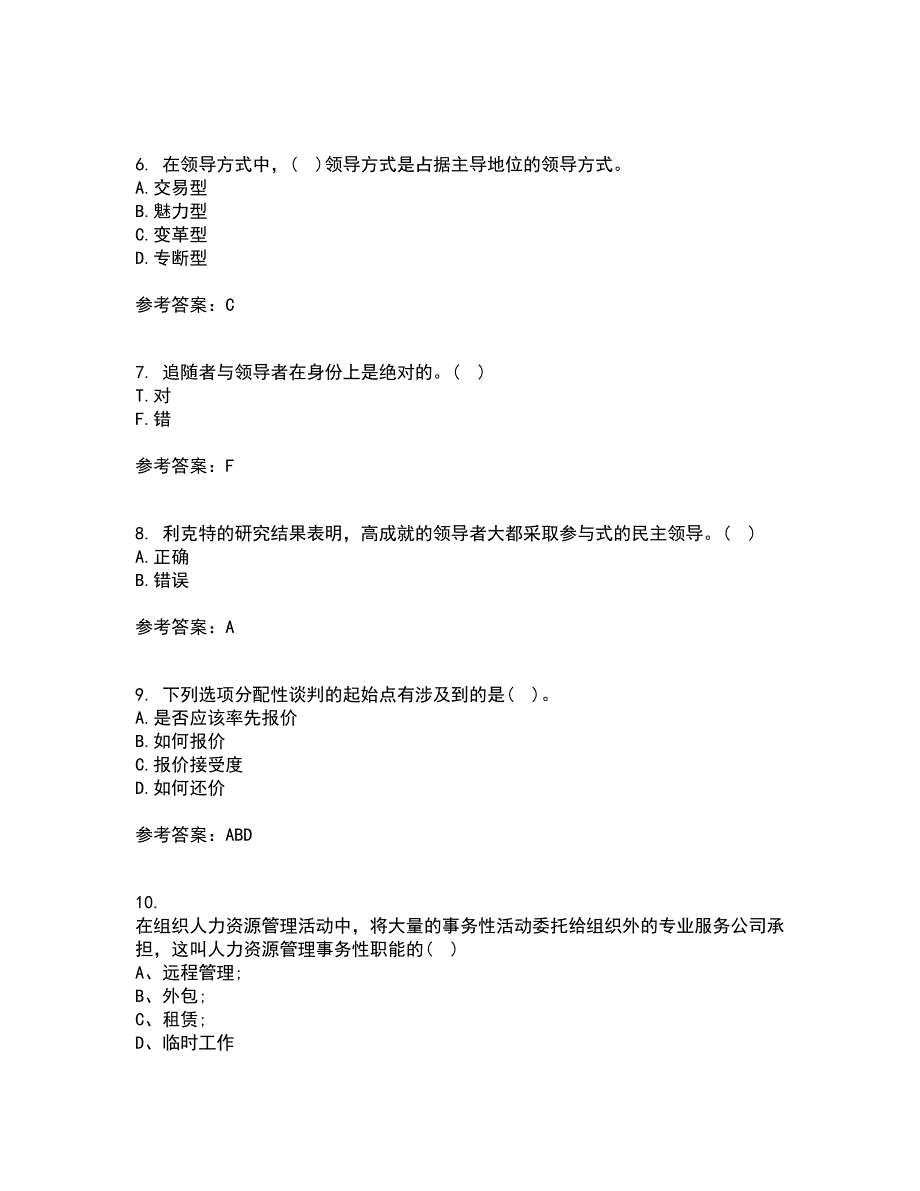 6. 在领导方式中，( )领导方式是占据主导地位的领导方式。
A.交易型
B.魅力型
C.变革型
D.专断型

参考答案：C

7. 追随者与领导者在身份上是绝对的。( )
T.对
F.错

参考答案：F

8. 利克特的研究结果表明，高成就的领导者大都采取参与式的民主领导。( )
A.正确
B.错误

参考答案：A

9. 下列选项分配性谈判的起始点有涉及到的是( )。
A.是否应该率先报价
B.如何报价
C.报价接受度
D.如何还价

参考答案：ABD

10.
在组织人力资源管理活动中，将大量的事务性活动委托给组织外的专业服务公司承担，这叫人力资源管理事务性职能的( )
A、远程管理;
B、外包;
C、租赁;
D、临时工作